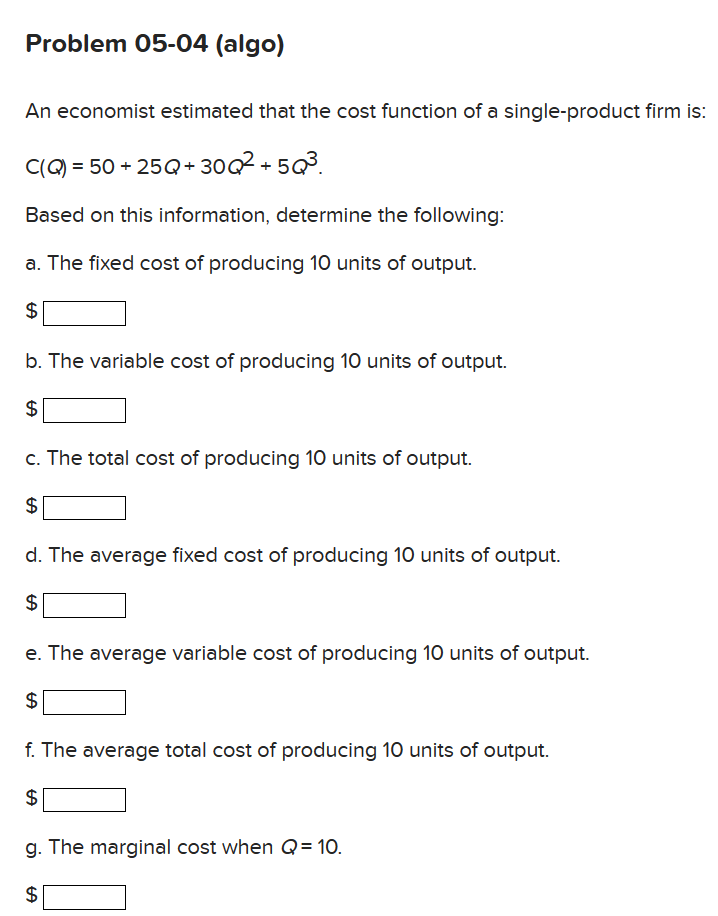 Problem 05-04 (algo)

An economist estimated that the cost function of a single-product firm is:

$C(Q) = 50 + 25Q + 30Q^2 + 5Q^3$.

Based on this information, determine the following:

a. The fixed cost of producing 10 units of output.

$

b. The variable cost of producing 10 units of output.

$

c. The total cost of producing 10 units of output.

$

d. The average fixed cost of producing 10 units of output.

$

e. The average variable cost of producing 10 units of output.

$

f. The average total cost of producing 10 units of output.

$

g. The marginal cost when $Q = 10$.

$